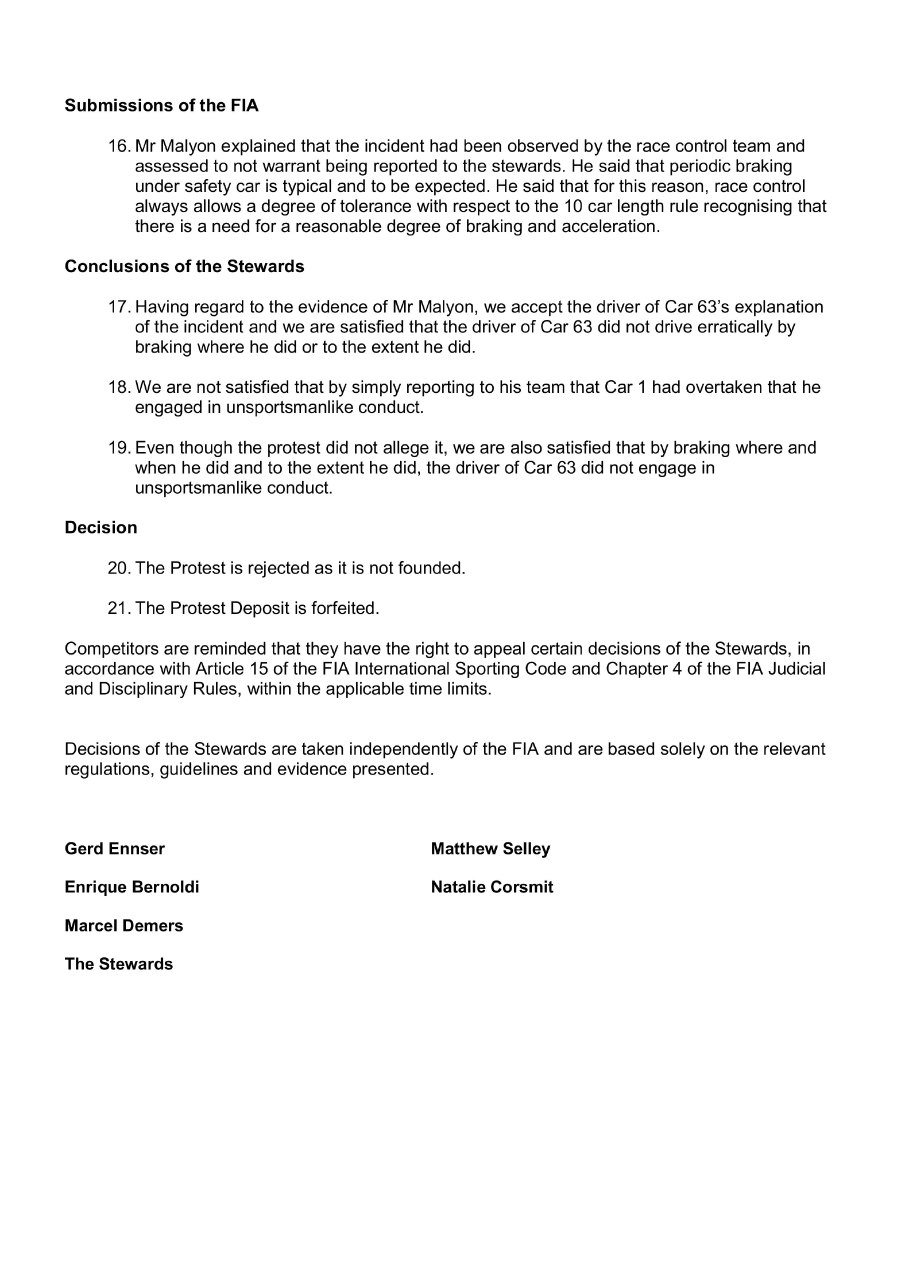 Submissions of the FIA

16. Mr Malyon explained that the incident had been observed by the race control team and assessed to not warrant being reported to the stewards. He said that periodic braking under safety car is typical and to be expected. He said that for this reason, race control always allows a degree of tolerance with respect to the 10 car length rule recognising that there is a need for a reasonable degree of braking and acceleration.

Conclusions of the Stewards

17. Having regard to the evidence of Mr Malyon, we accept the driver of Car 63's explanation of the incident and we are satisfied that the driver of Car 63 did not drive erratically by braking where he did or to the extent he did.

18. We are not satisfied that by simply reporting to his team that Car 1 had overtaken that he engaged in unsportsmanlike conduct.

19. Even though the protest did not allege it, we are also satisfied that by braking where and when he did and to the extent he did, the driver of Car 63 did not engage in unsportsmanlike conduct.

Decision

20. The Protest is rejected as it is not founded.

21. The Protest Deposit is forfeited.

Competitors are reminded that they have the right to appeal certain decisions of the Stewards, in accordance with Article 15 of the FIA International Sporting Code and Chapter 4 of the FIA Judicial and Disciplinary Rules, within the applicable time limits.

Decisions of the Stewards are taken independently of the FIA and are based solely on the relevant regulations, guidelines and evidence presented.

Gerd Ennser

Enrique Bernoldi

Marcel Demers

The Stewards

Matthew Selley

Natalie Corsmit